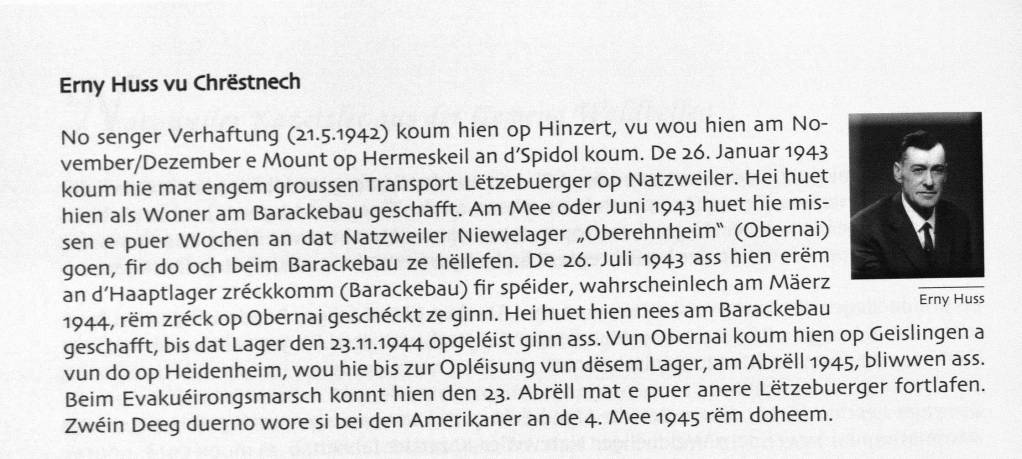 Erny Huss vu Chrëstnech

No senger Verhaftung (21.5.1942) koum hien op Hinzert, vu wou hien am November/Dezember e Mount op Hermeskeil an d'Spidol koum. De 26. Januar 1943 koum hie mat engem groussen Transport Lëtzebuerger op Natzweiler. Hei huet hien als Woner am Barackebau geschafft. Am Mee oder Juni 1943 huet hie missen e puer Wochen an dat Natzweiler Niewelager „Oberehnheim" (Obernai) goen, fir do och beim Barackebau ze hëllefen. De 26. Juli 1943 ass hien erëm an d'Haaptlager zréckkomm (Barackebau) fir spéider, wahrscheinlech am Mäerz 1944, rëm zréck op Obernai geschéckt ze ginn. Hei huet hien nees am Barackebau geschafft, bis dat Lager den 23.11.1944 opgeléist ginn ass. Vun Obernai koum hien op Geislingen a vun do op Heidenheim, wou hie bis zur Opléisung vun dësem Lager, am Abrëll 1945, bliwwen ass. Beim Evakuéirongsmarsch konnt hien den 23. Abrëll mat e puer anere Lëtzebuerger fortlafen. Zwéin Deeg duerno wore si bei den Amerikaner an de 4. Mee 1945 rëm doheem.

Erny Huss